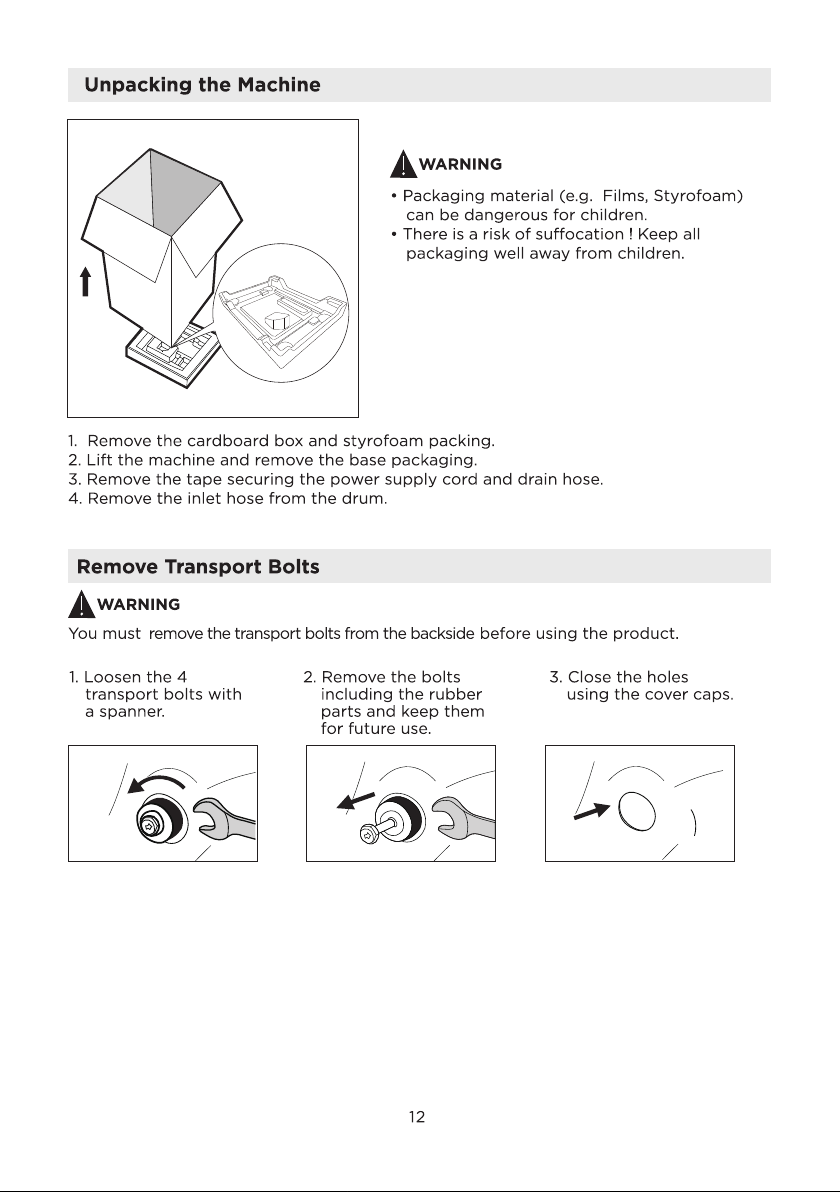 Unpacking the Machine

WARNING

• Packaging material (e.g.  Films, Styrofoam) can be dangerous for children.
• There is a risk of suffocation ! Keep all packaging well away from children.

1.  Remove the cardboard box and styrofoam packing.
2. Lift the machine and remove the base packaging.
3. Remove the tape securing the power supply cord and drain hose.
4. Remove the inlet hose from the drum.

Remove Transport Bolts

WARNING

You must  remove the transport bolts from the backside before using the product.

1. Loosen the 4 transport bolts with a spanner.

2. Remove the bolts including the rubber parts and keep them for future use.

3. Close the holes using the cover caps.

12